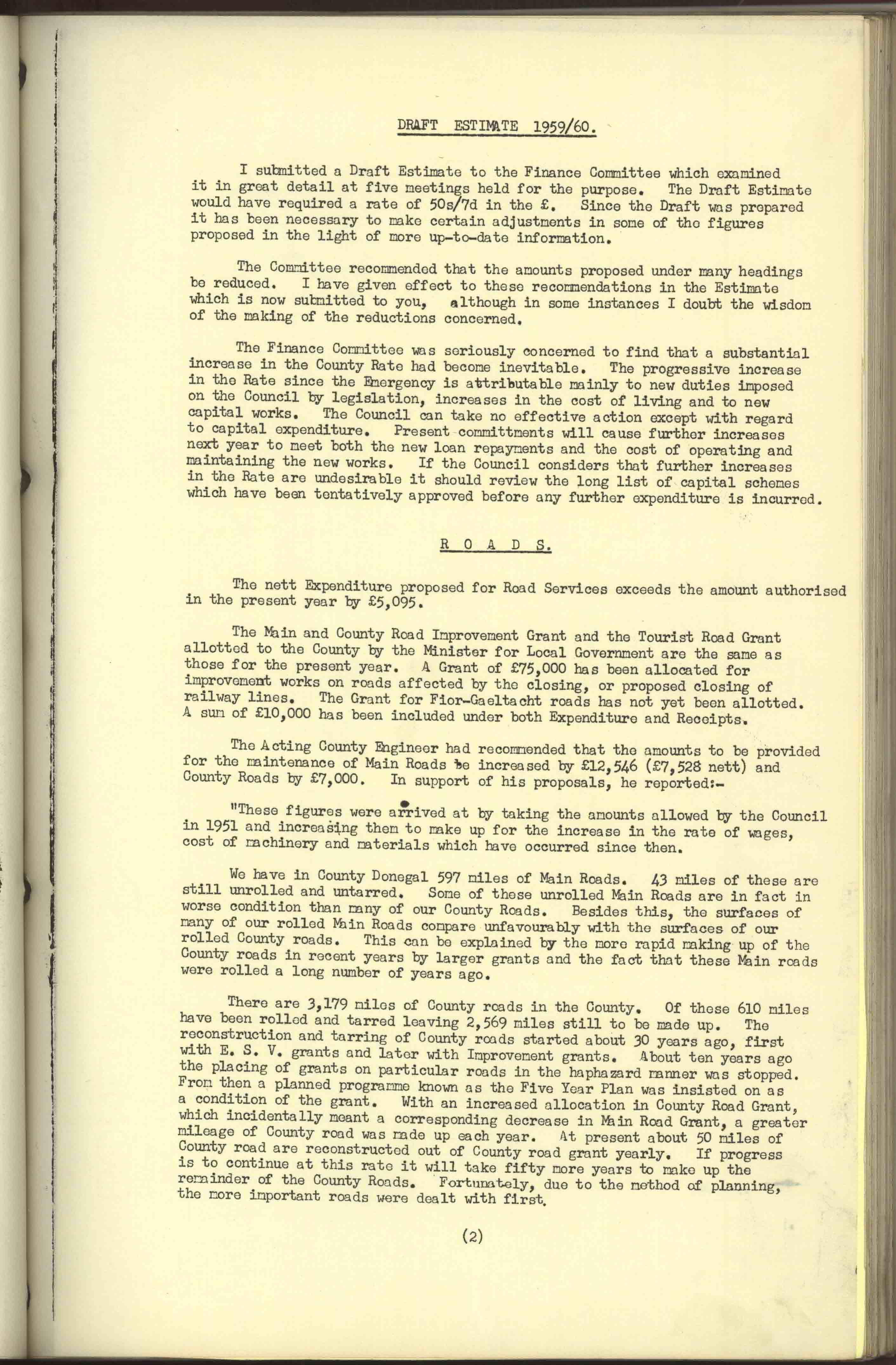 DRAFT ESTIMATE 1959/60.

I submitted a Draft Estimate to the Finance Committee which examined it in great detail at five meetings held for the purpose. The Draft Estimate would have required a rate of 50s/7d in the £. Since the Draft was prepared it has been necessary to make certain adjustments in some of the figures proposed in the light of more up-to-date information.

The Committee recommended that the amounts proposed under many headings be reduced. I have given effect to these recommendations in the Estimate which is now submitted to you, although in some instances I doubt the wisdom of the making of the reductions concerned.

The Finance Committee was seriously concerned to find that a substantial increase in the County Rate had become inevitable. The progressive increase in the Rate since the Emergency is attributable mainly to new duties imposed on the Council by legislation, increases in the cost of living and to new capital works. The Council can take no effective action except with regard to capital expenditure. Present committments will cause further increases next year to meet both the new loan repayments and the cost of operating and maintaining the new works. If the Council considers that further increases in the Rate are undesirable it should review the long list of capital schemes which have been tentatively approved before any further expenditure is incurred.

R O A D S.

The nett Expenditure proposed for Road Services exceeds the amount authorised in the present year by £5,095.

The Main and County Road Improvement Grant and the Tourist Road Grant allotted to the County by the Minister for Local Government are the same as those for the present year. A Grant of £75,000 has been allocated for improvement works on roads affected by the closing, or proposed closing of railway lines. The Grant for Fior-Gaeltacht roads has not yet been allotted. A sum of £10,000 has been included under both Expenditure and Receipts.

The Acting County Engineer had recommended that the amounts to be provided for the maintenance of Main Roads be increased by £12,546 (£7,528 nett) and County Roads by £7,000. In support of his proposals, he reported:-

"These figures were arrived at by taking the amounts allowed by the Council in 1951 and increasing them to make up for the increase in the rate of wages, cost of machinery and materials which have occurred since then.

We have in County Donegal 597 miles of Main Roads. 43 miles of these are still unrolled and untarred. Some of these unrolled Main Roads are in fact in worse condition than many of our County Roads. Besides this, the surfaces of many of our rolled Main Roads compare unfavourably with the surfaces of our rolled County roads. This can be explained by the more rapid making up of the County roads in recent years by larger grants and the fact that these Main roads were rolled a long number of years ago.

There are 3,179 miles of County roads in the County. Of these 610 miles have been rolled and tarred leaving 2,569 miles still to be made up. The reconstruction and tarring of County roads started about 30 years ago, first with E. S. V. grants and later with Improvement grants. About ten years ago the placing of grants on particular roads in the haphazard manner was stopped. From then a planned programme known as the Five Year Plan was insisted on as a condition of the grant. With an increased allocation in County Road Grant, which incidentally meant a corresponding decrease in Main Road Grant, a greater mileage of County road was made up each year. At present about 50 miles of County road are reconstructed out of County road grant yearly. If progress is to continue at this rate it will take fifty more years to make up the remainder of the County Roads. Fortunately, due to the method of planning, the more important roads were dealt with first.

(2)